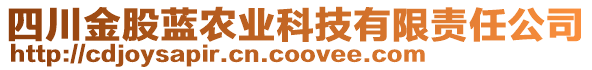 四川金股蓝农业科技有限责任公司
http://cdjoysapir.cn.coovee.com